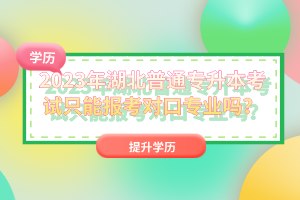 学历

2023年湖北普通专升本考试只能报考对口专业吗?

提升学历